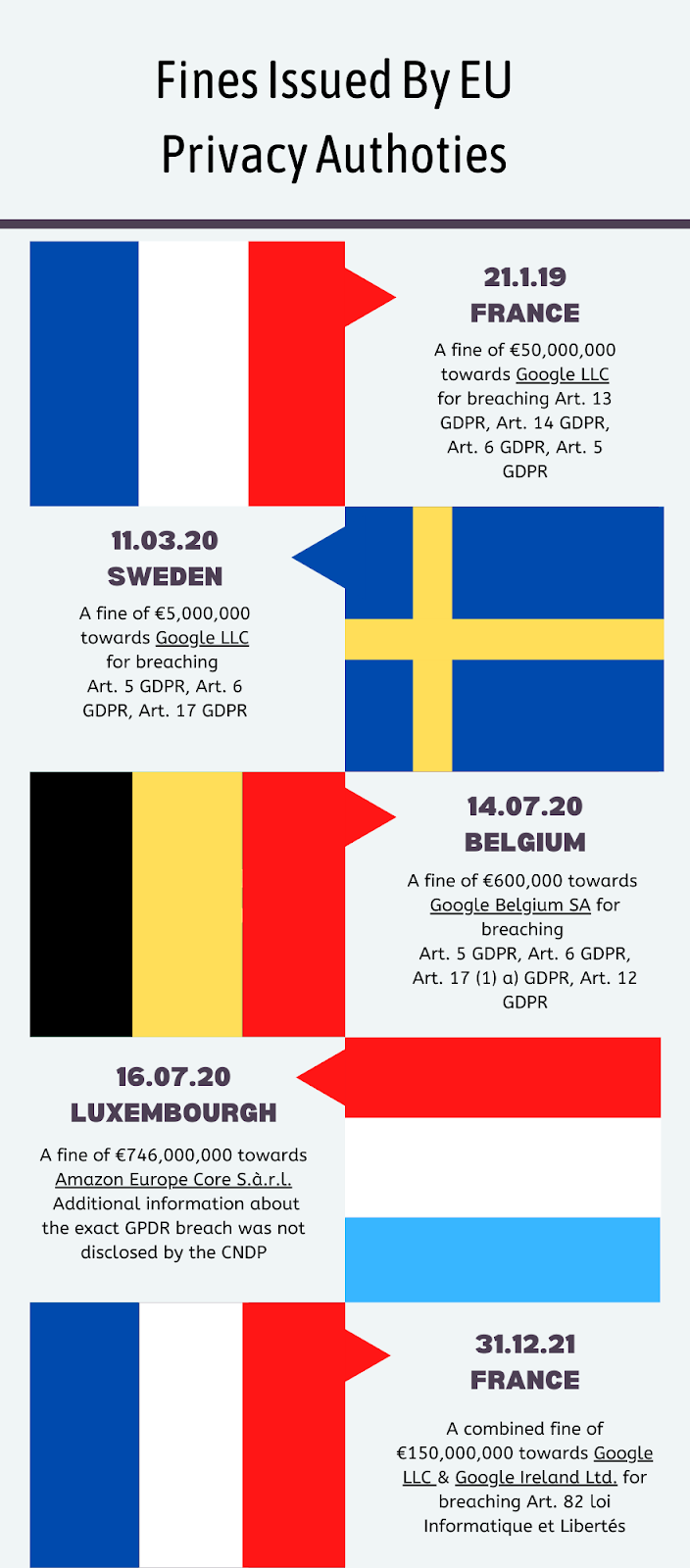 Fines Issued By EU Privacy Authoties

21.1.19
FRANCE

A fine of €50,000,000 towards Google LLC for breaching Art. 13 GDPR, Art. 14 GDPR, Art. 6 GDPR, Art. 5 GDPR

11.03.20
SWEDEN

A fine of €5,000,000 towards Google LLC for breaching Art. 5 GDPR, Art. 6 GDPR, Art. 17 GDPR

14.07.20
BELGIUM

A fine of €600,000 towards Google Belgium SA for breaching Art. 5 GDPR, Art. 6 GDPR, Art. 17 (1) a) GDPR, Art. 12 GDPR

16.07.20
LUXEMBOURGH

A fine of €746,000,000 towards Amazon Europe Core S.à.r.l. Additional information about the exact GPDR breach was not disclosed by the CNDP

31.12.21
FRANCE

A combined fine of €150,000,000 towards Google LLC & Google Ireland Ltd. for breaching Art. 82 loi Informatique et Libertés